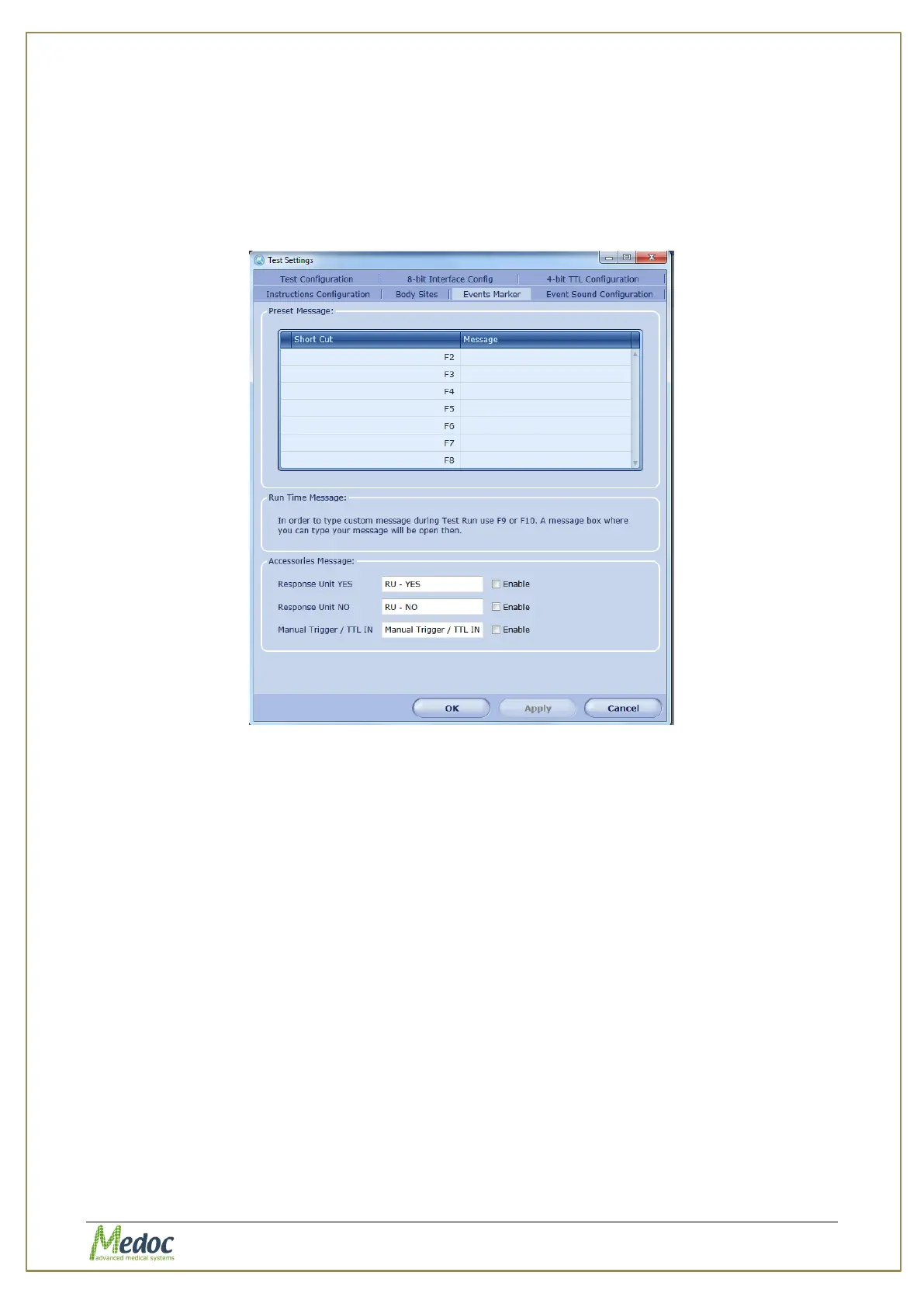 Test Settings

Test Configuration
8-bit Interface Config
4-bit TTL Configuration
Instructions Configuration
Body Sites
Events Marker
Event Sound Configuration

Preset Message:

| Short Cut | Message |
|---|---|
| F2 | |
| F3 | |
| F4 | |
| F5 | |
| F6 | |
| F7 | |
| F8 | |

Run Time Message:

In order to type custom message during Test Run use F9 or F10. A message box where you can type your message will be open then.

Accessories Message:

Response Unit YES RU - YES ☐ Enable
Response Unit NO RU - NO ☐ Enable
Manual Trigger / TTL IN Manual Trigger / TTL IN ☐ Enable

OK Apply Cancel

Medoc
advanced medical systems